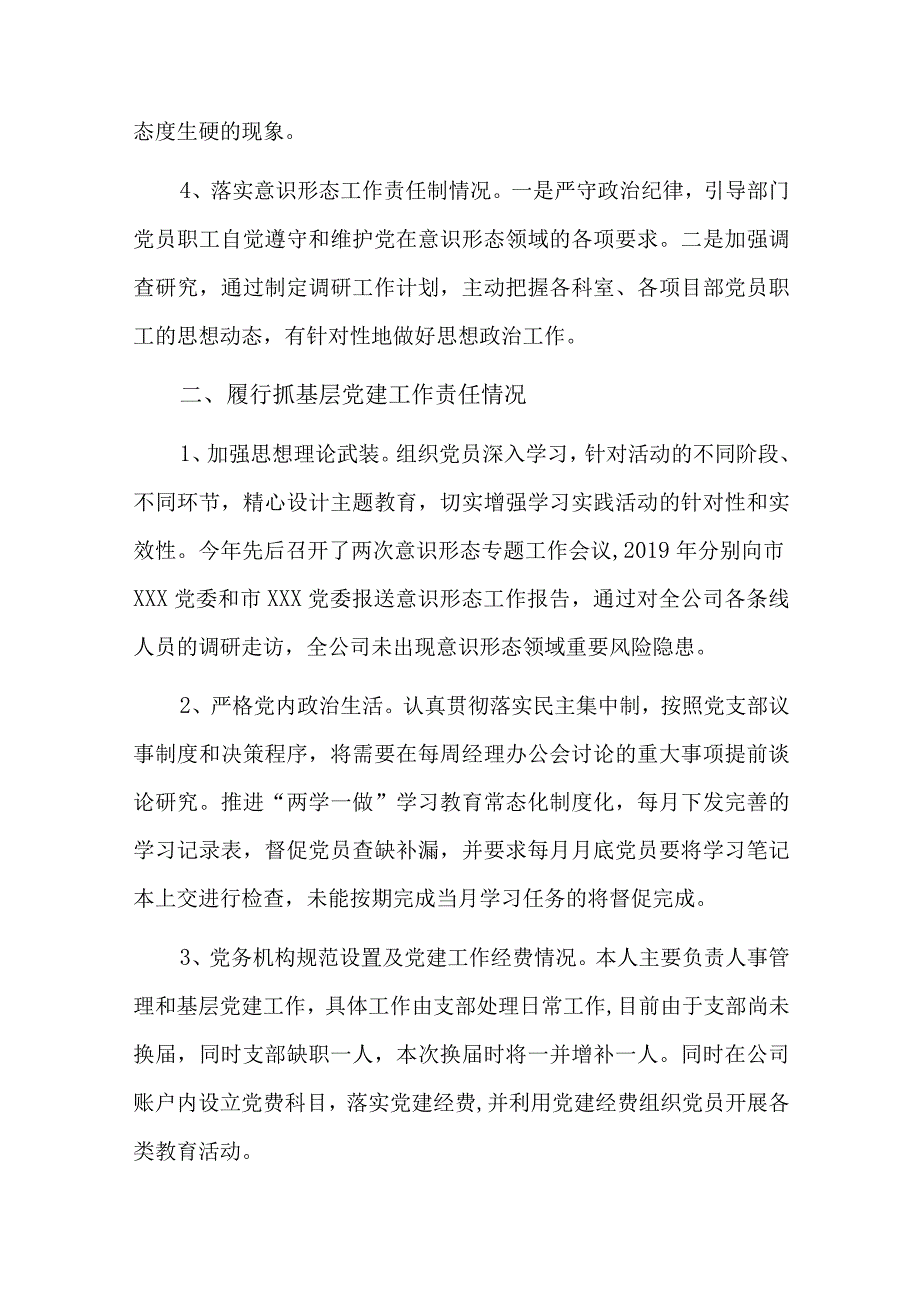 态度生硬的现象。

4、落实意识形态工作责任制情况。一是严守政治纪律，引导部门党员职工自觉遵守和维护党在意识形态领域的各项要求。二是加强调查研究，通过制定调研工作计划，主动把握各科室、各项目部党员职工的思想动态，有针对性地做好思想政治工作。

二、履行抓基层党建工作责任情况

1、加强思想理论武装。组织党员深入学习，针对活动的不同阶段、不同环节，精心设计主题教育，切实增强学习实践活动的针对性和实效性。今年先后召开了两次意识形态专题工作会议，2019年分别向市XXX党委和市XXX党委报送意识形态工作报告，通过对全公司各条线人员的调研走访，全公司未出现意识形态领域重要风险隐患。

2、严格党内政治生活。认真贯彻落实民主集中制，按照党支部议事制度和决策程序，将需要在每周经理办公会讨论的重大事项提前谈论研究。推进“两学一做”学习教育常态化制度化，每月下发完善的学习记录表，督促党员查缺补漏，并要求每月月底党员要将学习笔记本上交进行检查，未能按期完成当月学习任务的将督促完成。

3、党务机构规范设置及党建工作经费情况。本人主要负责人事管理和基层党建工作，具体工作由支部处理日常工作，目前由于支部尚未换届，同时支部缺职一人，本次换届时将一并增补一人。同时在公司账户内设立党费科目，落实党建经费，并利用党建经费组织党员开展各类教育活动。